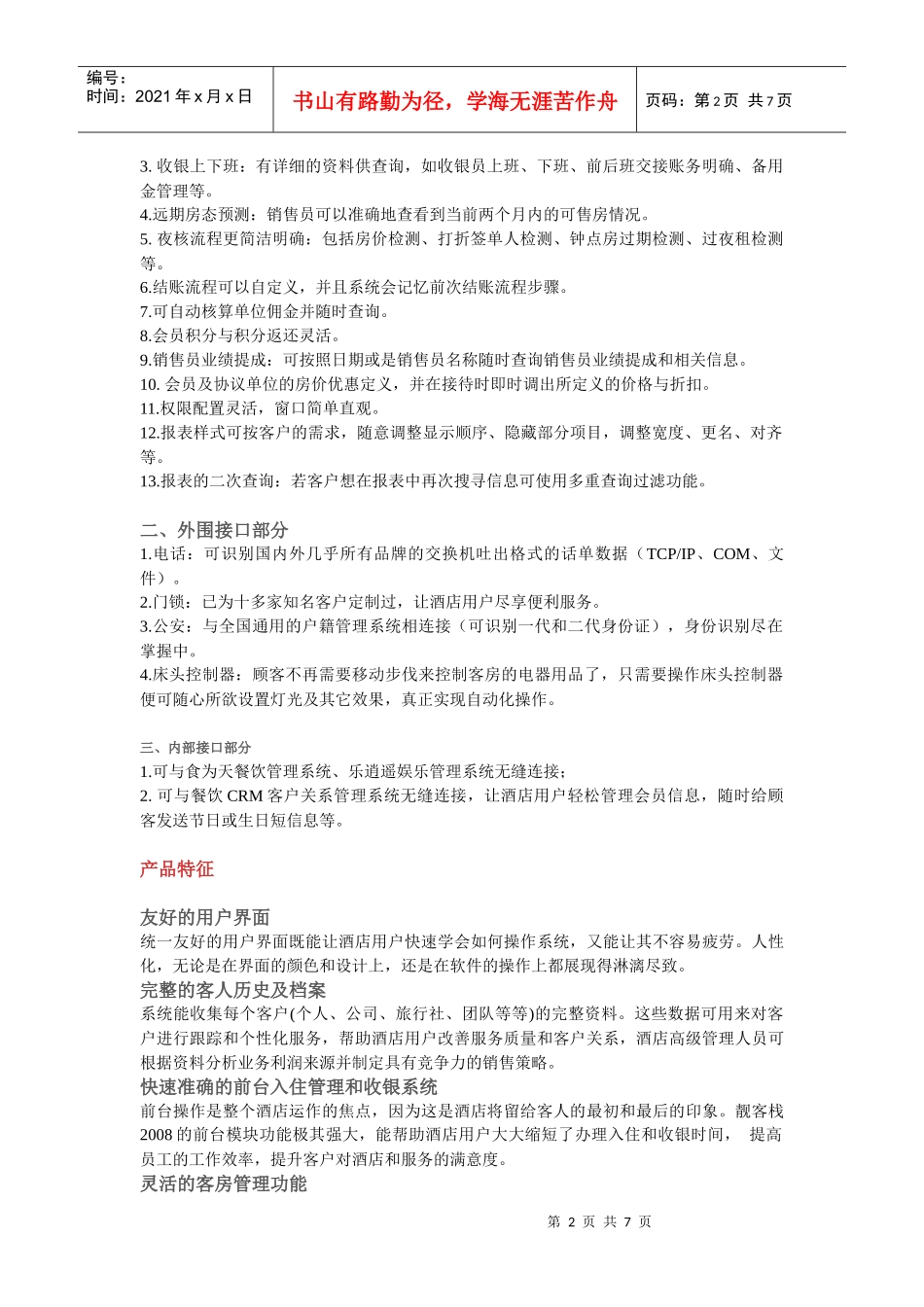 编号：
时间：2021年x月x日

书山有路勤为径，学海无涯苦作舟

页码：第2页 共7页

3.收银上下班：有详细的资料供查询，如收银员上班、下班、前后班交接账务明确、备用金管理等。
4.远期房态预测：销售员可以准确地查看到当前两个月内的可售房情况。
5.夜核流程更简洁明确：包括房价检测、打折签单人检测、钟点房过期检测、过夜租检测等。
6.结账流程可以自定义，并且系统会记忆前次结账流程步骤。
7.可自动核算单位佣金并随时查询。
8.会员积分与积分返还灵活。
9.销售员业绩提成：可按照日期或是销售员名称随时查询销售员业绩提成和相关信息。
10.会员及协议单位的房价优惠定义，并在接待时即时调出所定义的价格与折扣。
11.权限配置灵活，窗口简单直观。
12.报表样式可按客户的需求，随意调整显示顺序、隐藏部分项目，调整宽度、更名、对齐等。
13.报表的二次查询：若客户想在报表中再次搜寻信息可使用多重查询过滤功能。

二、外围接口部分
1.电话：可识别国内外几乎所有品牌的交换机吐出格式的话单数据（TCP/IP、COM、文件）。
2.门锁：已为十多家知名客户定制过，让酒店用户尽享便利服务。
3.公安：与全国通用的户籍管理系统相连接（可识别一代和二代身份证），身份识别尽在掌握中。
4.床头控制器：顾客不再需要移动步伐来控制客房的电器用品了，只需要操作床头控制器便可随心所欲设置灯光及其它效果，真正实现自动化操作。

三、内部接口部分
1.可与食为天餐饮管理系统、乐逍遥娱乐管理系统无缝连接；
2.可与餐饮CRM客户关系管理系统无缝连接，让酒店用户轻松管理会员信息，随时给顾客发送节日或生日短信息等。

产品特征

友好的用户界面
统一友好的用户界面既能让酒店用户快速学会如何操作系统，又能让其不容易疲劳。人性化，无论是在界面的颜色和设计上，还是在软件的操作上都展现得淋漓尽致。
完整的客人历史及档案
系统能收集每个客户(个人、公司、旅行社、团队等等)的完整资料。这些数据可用来对客户进行跟踪和个性化服务，帮助酒店用户改善服务质量和客户关系，酒店高级管理人员可根据资料分析业务利润来源并制定具有竞争力的销售策略。
快速准确的前台入住管理和收银系统
前台操作是整个酒店运作的焦点，因为这是酒店将留给客人的最初和最后的印象。靓客栈2008的前台模块功能极其强大，能帮助酒店用户大大缩短了办理入住和收银时间， 提高员工的工作效率，提升客户对酒店和服务的满意度。
灵活的客房管理功能

第2页 共7页